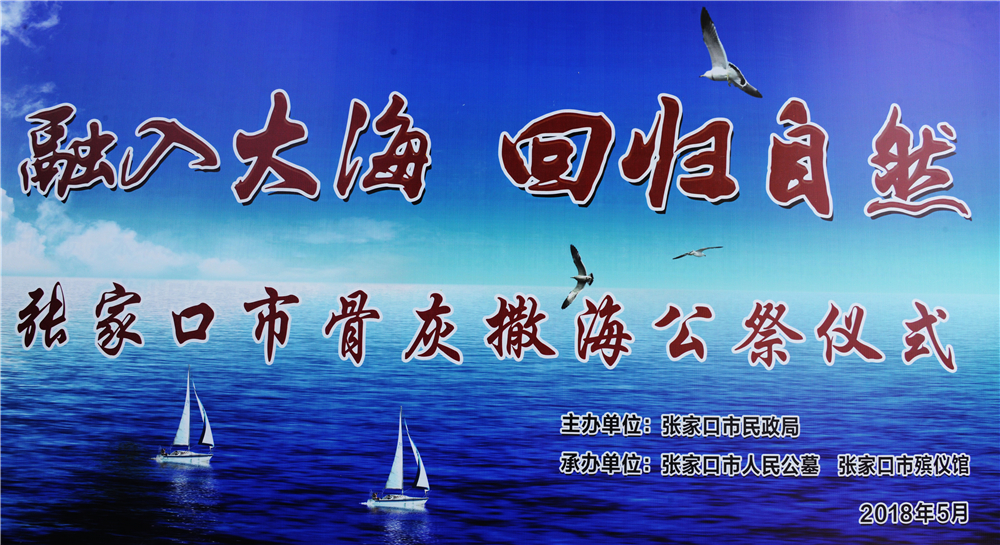 融入大海 回归自然

张家口市骨灰撒海公祭仪式

主办单位：张家口市民政局

承办单位：张家口市人民公墓 张家口市殡仪馆

2018年5月